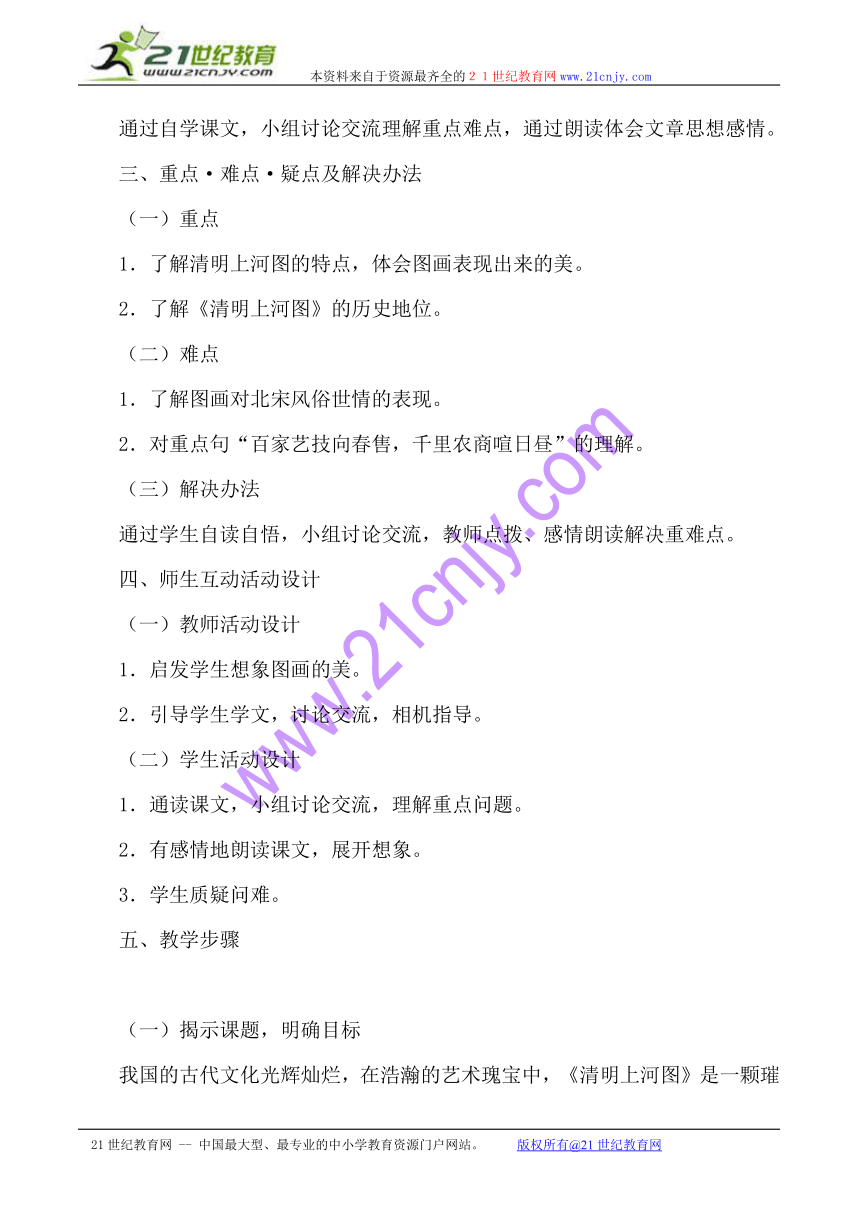 21世纪教育
www.21cnjy.com

本资料来自于资源最齐全的２１世纪教育网www.21cnjy.com

通过自学课文，小组讨论交流理解重点难点，通过朗读体会文章思想感情。

三、重点·难点·疑点及解决办法

（一）重点

1．了解清明上河图的特点，体会图画表现出来的美。

2．了解《清明上河图》的历史地位。

（二）难点

1．了解图画对北宋风俗世情的表现。

2．对重点句“百家艺技向春售，千里农商喧日昼”的理解。

（三）解决办法

通过学生自读自悟，小组讨论交流，教师点拨、感情朗读解决重难点。

四、师生互动活动设计

（一）教师活动设计

1．启发学生想象图画的美。

2．引导学生学文，讨论交流，相机指导。

（二）学生活动设计

1．通读课文，小组讨论交流，理解重点问题。

2．有感情地朗读课文，展开想象。

3．学生质疑问难。

五、教学步骤

（一）揭示课题，明确目标

我国的古代文化光辉灿烂，在浩瀚的艺术瑰宝中，《清明上河图》是一颗璀

www.21cnjy.com

21世纪教育网 -- 中国最大型、最专业的中小学教育资源门户网站。　　版权所有@21世纪教育网